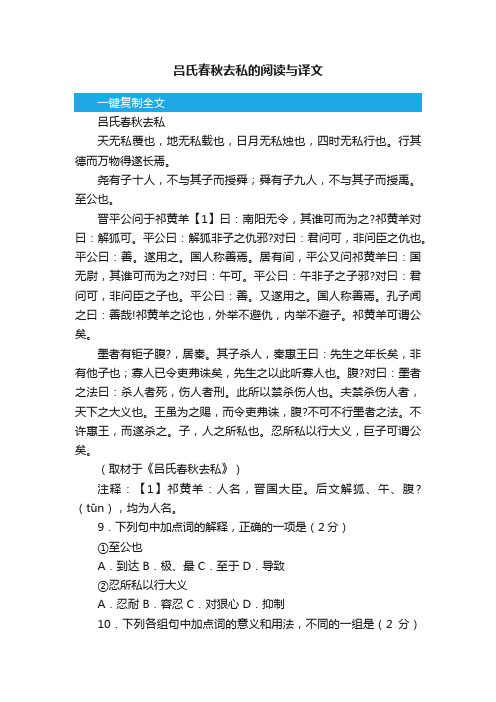 吕氏春秋去私的阅读与译文

一键复制全文

吕氏春秋去私

天无私覆也，地无私载也，日月无私烛也，四时无私行也。行其德而万物得遂长焉。

尧有子十人，不与其子而授舜；舜有子九人，不与其子而授禹。至公也。

晋平公问于祁黄羊【1】曰：南阳无令，其谁可而为之?祁黄羊对曰：解狐可。平公曰：解狐非子之仇邪?对曰：君问可，非问臣之仇也。平公曰：善。遂用之。国人称善焉。居有间，平公又问祁黄羊曰：国无尉，其谁可而为之?对曰：午可。平公曰：午非子之子邪?对曰：君问可，非问臣之子也。平公曰：善。又遂用之。国人称善焉。孔子闻之曰：善哉!祁黄羊之论也，外举不避仇，内举不避子。祁黄羊可谓公矣。

墨者有钜子腹?，居秦。其子杀人，秦惠王曰：先生之年长矣，非有他子也；寡人已令吏弗诛矣，先生之以此听寡人也。腹?对曰：墨者之法曰：杀人者死，伤人者刑。此所以禁杀伤人也。夫禁杀伤人者，天下之大义也。王虽为之赐，而令吏弗诛，腹?不可不行墨者之法。不许惠王，而遂杀之。子，人之所私也。忍所私以行大义，巨子可谓公矣。

（取材于《吕氏春秋去私》）

注释：【1】祁黄羊：人名，晋国大臣。后文解狐、午、腹?（tūn），均为人名。

9．下列句中加点词的解释，正确的一项是（2分）

①至公也

A．到达 B．极、最 C．至于 D．导致

②忍所私以行大义

A．忍耐 B．容忍 C．对狠心 D．抑制

10．下列各组句中加点词的意义和用法，不同的一组是（2 分）